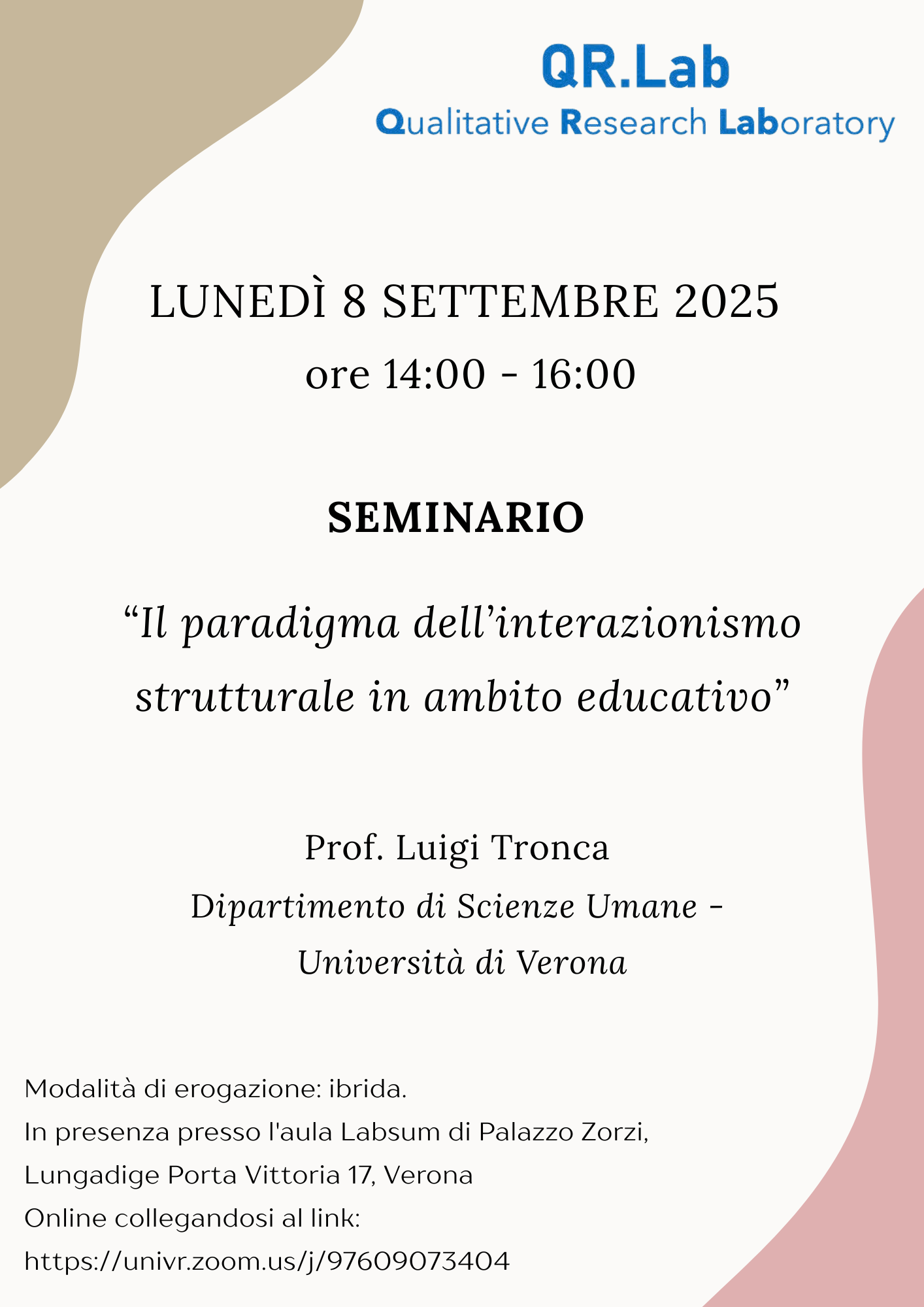 QR.Lab
Qualitative Research Laboratory

LUNEDÌ 8 SETTEMBRE 2025
ore 14:00 - 16:00

SEMINARIO

“Il paradigma dell’interazionismo strutturale in ambito educativo”

Prof. Luigi Tronca
Dipartimento di Scienze Umane - Università di Verona

Modalità di erogazione: ibrida.
In presenza presso l'aula Labsum di Palazzo Zorzi, Lungadige Porta Vittoria 17, Verona
Online collegandosi al link:
https://univr.zoom.us/j/97609073404